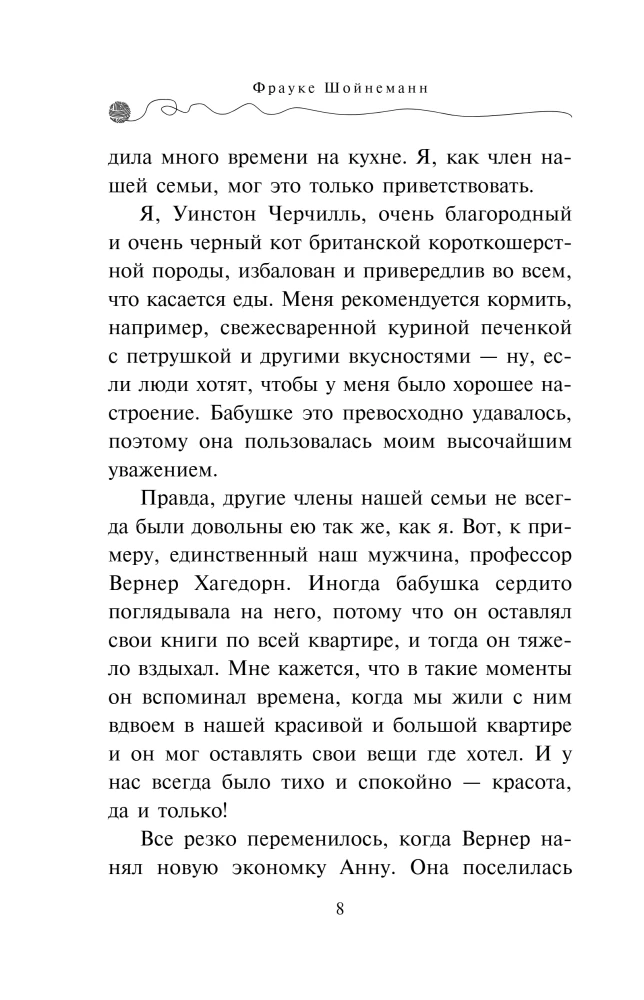 Фрауке Шойнеманн

дила много времени на кухне. Я, как член нашей семьи, мог это только приветствовать.

Я, Уинстон Черчилль, очень благородный и очень черный кот британской короткошерстной породы, избалован и привередлив во всем, что касается еды. Меня рекомендуется кормить, например, свежесваренной куриной печенкой с петрушкой и другими вкусностями — ну, если люди хотят, чтобы у меня было хорошее настроение. Бабушке это превосходно удавалось, поэтому она пользовалась моим высочайшим уважением.

Правда, другие члены нашей семьи не всегда были довольны ею так же, как я. Вот, к примеру, единственный наш мужчина, профессор Вернер Хагедорн. Иногда бабушка сердито поглядывала на него, потому что он оставлял свои книги по всей квартире, и тогда он тяжело вздыхал. Мне кажется, что в такие моменты он вспоминал времена, когда мы жили с ним вдвоем в нашей красивой и большой квартире и он мог оставлять свои вещи где хотел. И у нас всегда было тихо и спокойно — красота, да и только!

Все резко переменилось, когда Вернер нанял новую экономку Анну. Она поселилась

8